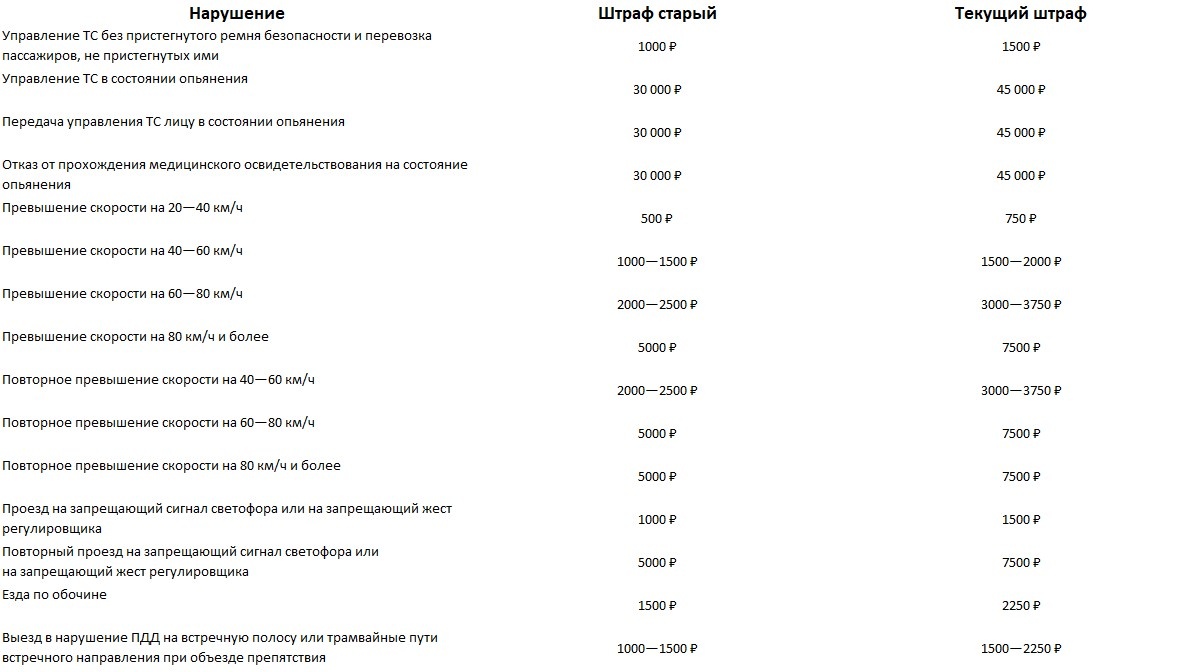 | Нарушение | Штраф старый | Текущий штраф |
|---|---|---|
| Управление ТС без пристегнутого ремня безопасности и перевозка пассажиров, не пристегнутых ими | 1000 ₽ | 1500 ₽ |
| Управление ТС в состоянии опьянения | 30 000 ₽ | 45 000 ₽ |
| Передача управления ТС лицу в состоянии опьянения | 30 000 ₽ | 45 000 ₽ |
| Отказ от прохождения медицинского освидетельствования на состояние опьянения | 30 000 ₽ | 45 000 ₽ |
| Превышение скорости на 20—40 км/ч | 500 ₽ | 750 ₽ |
| Превышение скорости на 40—60 км/ч | 1000—1500 ₽ | 1500—2000 ₽ |
| Превышение скорости на 60—80 км/ч | 2000—2500 ₽ | 3000—3750 ₽ |
| Превышение скорости на 80 км/ч и более | 5000 ₽ | 7500 ₽ |
| Повторное превышение скорости на 40—60 км/ч | 2000—2500 ₽ | 3000—3750 ₽ |
| Повторное превышение скорости на 60—80 км/ч | 5000 ₽ | 7500 ₽ |
| Повторное превышение скорости на 80 км/ч и более | 5000 ₽ | 7500 ₽ |
| Проезд на запрещающий сигнал светофора или на запрещающий жест регулировщика | 1000 ₽ | 1500 ₽ |
| Повторный проезд на запрещающий сигнал светофора или на запрещающий жест регулировщика | 5000 ₽ | 7500 ₽ |
| Езда по обочине | 1500 ₽ | 2250 ₽ |
| Выезд в нарушение ПДД на встречную полосу или трамвайные пути встречного направления при объезде препятствия | 1000—1500 ₽ | 1500—2250 ₽ |